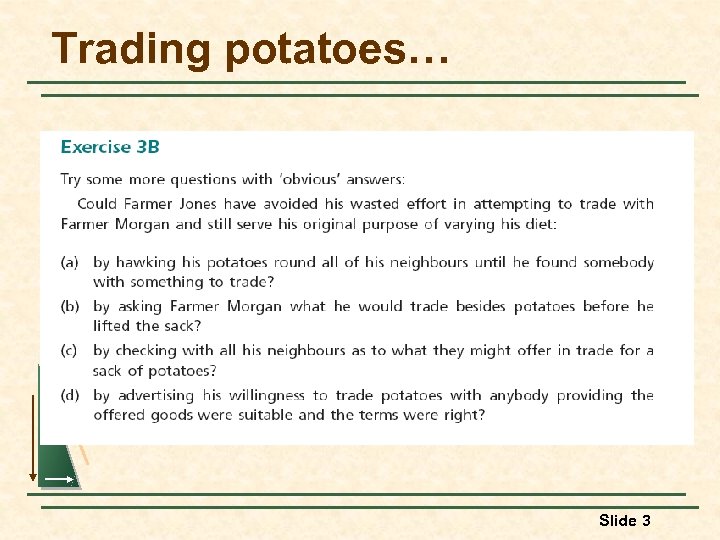 Trading potatoes…

Exercise 3B

Try some more questions with 'obvious' answers:

Could Farmer Jones have avoided his wasted effort in attempting to trade with Farmer Morgan and still serve his original purpose of varying his diet:

(a) by hawking his potatoes round all of his neighbours until he found somebody with something to trade?

(b) by asking Farmer Morgan what he would trade besides potatoes before he lifted the sack?

(c) by checking with all his neighbours as to what they might offer in trade for a sack of potatoes?

(d) by advertising his willingness to trade potatoes with anybody providing the offered goods were suitable and the terms were right?

Slide 3